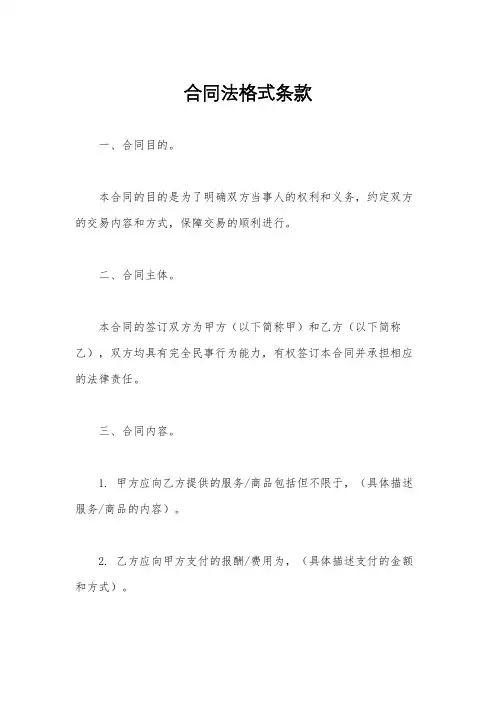 合同法格式条款

一、合同目的。

本合同的目的是为了明确双方当事人的权利和义务，约定双方的交易内容和方式，保障交易的顺利进行。

二、合同主体。

本合同的签订双方为甲方（以下简称甲）和乙方（以下简称乙），双方均具有完全民事行为能力，有权签订本合同并承担相应的法律责任。

三、合同内容。

1. 甲方应向乙方提供的服务/商品包括但不限于，（具体描述服务/商品的内容）。

2. 乙方应向甲方支付的报酬/费用为，（具体描述支付的金额和方式）。